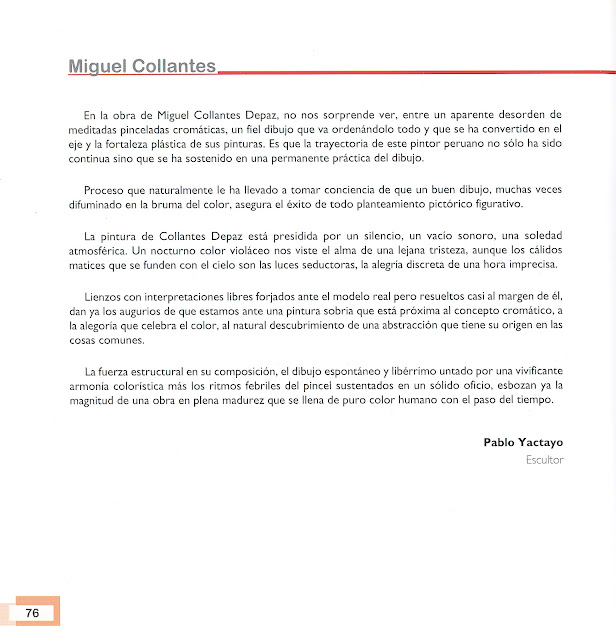 Miguel Collantes

En la obra de Miguel Collantes Depaz, no nos sorprende ver, entre un aparente desorden de meditadas pinceladas cromáticas, un fiel dibujo que va ordenándolo todo y que se ha convertido en el eje y la fortaleza plástica de sus pinturas. Es que la trayectoria de este pintor peruano no sólo ha sido continua sino que se ha sostenido en una permanente práctica del dibujo.

Proceso que naturalmente le ha llevado a tomar conciencia de que un buen dibujo, muchas veces difuminado en la bruma del color, asegura el éxito de todo planteamiento pictórico figurativo.

La pintura de Collantes Depaz está presidida por un silencio, un vacío sonoro, una soledad atmosférica. Un nocturno color violáceo nos viste el alma de una lejana tristeza, aunque los cálidos matices que se funden con el cielo son las luces seductoras, la alegría discreta de una hora imprecisa.

Lienzos con interpretaciones libres forjados ante el modelo real pero resueltos casi al margen de él, dan ya los augurios de que estamos ante una pintura sobria que está próxima al concepto cromático, a la alegoría que celebra el color, al natural descubrimiento de una abstracción que tiene su origen en las cosas comunes.

La fuerza estructural en su composición, el dibujo espontáneo y libérrimo untado por una vivificante armonía colorística más los ritmos febriles del pincel sustentados en un sólido oficio, esbozan ya la magnitud de una obra en plena madurez que se llena de puro color humano con el paso del tiempo.

Pablo Yactayo
Escultor

76